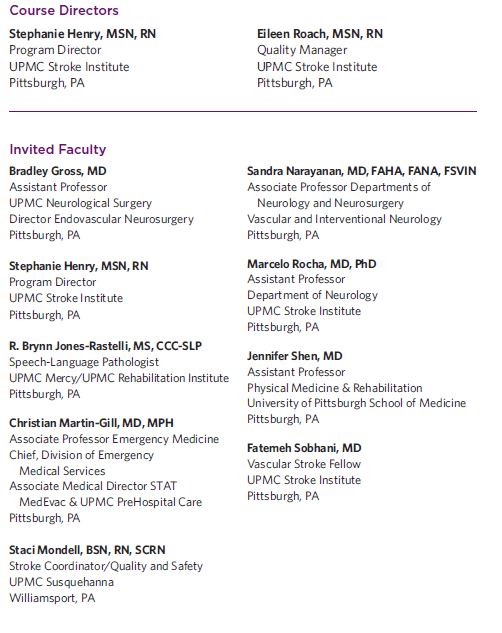 Course Directors

Stephanie Henry, MSN, RN
Program Director
UPMC Stroke Institute
Pittsburgh, PA

Eileen Roach, MSN, RN
Quality Manager
UPMC Stroke Institute
Pittsburgh, PA

Invited Faculty

Bradley Gross, MD
Assistant Professor
UPMC Neurological Surgery
Director Endovascular Neurosurgery
Pittsburgh, PA

Stephanie Henry, MSN, RN
Program Director
UPMC Stroke Institute
Pittsburgh, PA

R. Brynn Jones-Rastelli, MS, CCC-SLP
Speech-Language Pathologist
UPMC Mercy/UPMC Rehabilitation Institute
Pittsburgh, PA

Christian Martin-Gill, MD, MPH
Associate Professor Emergency Medicine
Chief, Division of Emergency Medical Services
Associate Medical Director STAT MedEvac & UPMC PreHospital Care
Pittsburgh, PA

Staci Mondell, BSN, RN, SCRN
Stroke Coordinator/Quality and Safety
UPMC Susquehanna
Williamsport, PA

Sandra Narayanan, MD, FAHA, FANA, FSVIN
Associate Professor Departments of Neurology and Neurosurgery
Vascular and Interventional Neurology
Pittsburgh, PA

Marcelo Rocha, MD, PhD
Assistant Professor
Department of Neurology
UPMC Stroke Institute
Pittsburgh, PA

Jennifer Shen, MD
Assistant Professor
Physical Medicine & Rehabilitation
University of Pittsburgh School of Medicine
Pittsburgh, PA

Fatemeh Sobhani, MD
Vascular Stroke Fellow
UPMC Stroke Institute
Pittsburgh, PA